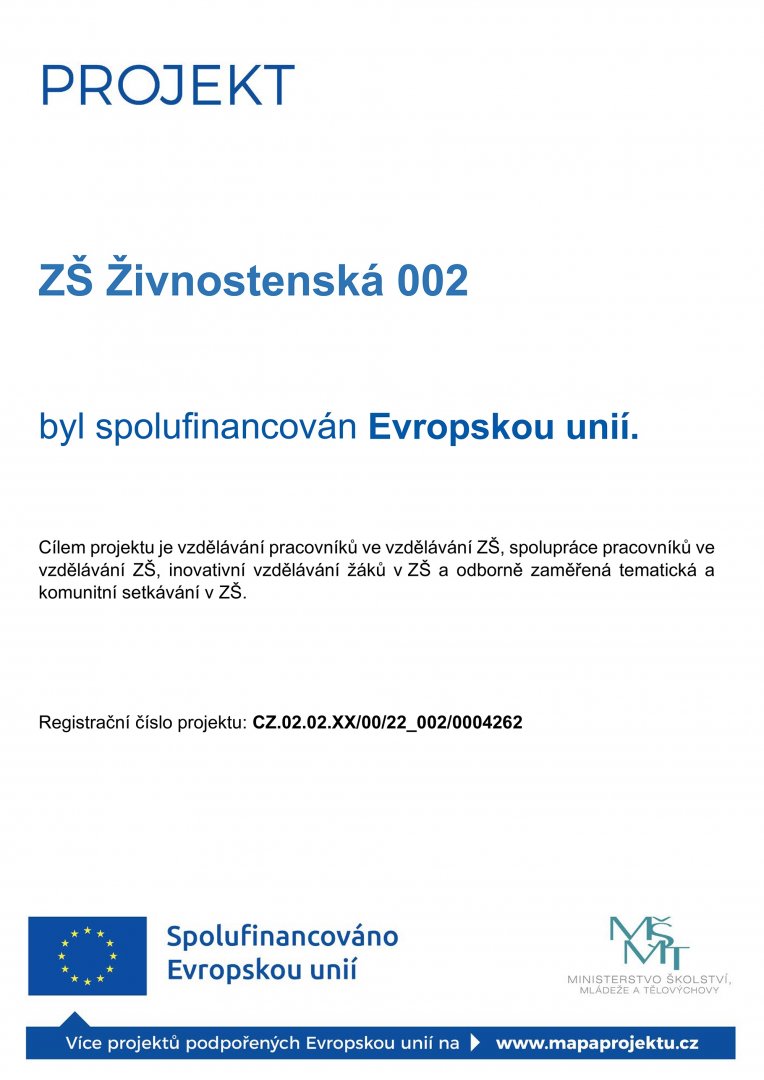 PROJEKT

ZŠ Živnostenská 002

byl spolufinancován Evropskou unií.

Cílem projektu je vzdělávání pracovníků ve vzdělávání ZŠ, spolupráce pracovníků ve vzdělávání ZŠ, inovativní vzdělávání žáků v ZŠ a odborně zaměřená tematická a komunitní setkávání v ZŠ.

Registrační číslo projektu: CZ.02.02.XX/00/22_002/0004262

Spolufinancováno Evropskou unií

MŠMT
MINISTERSTVO ŠKOLSTVÍ, MLÁDEŽE A TĚLOVÝCHOVY

Více projektů podpořených Evropskou unií na www.mapaprojektu.cz